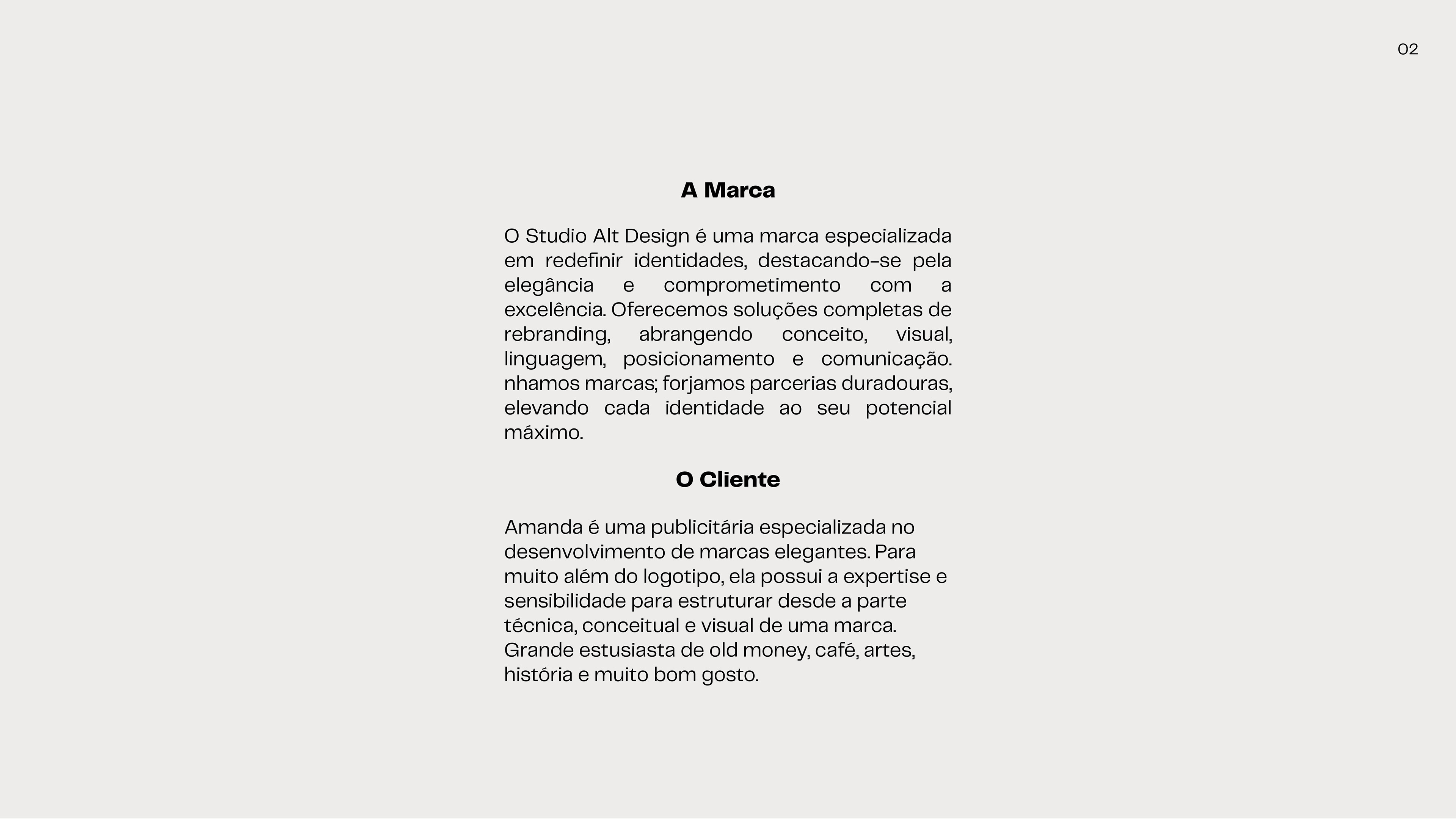 02

A Marca

O Studio Alt Design é uma marca especializada em redefinir identidades, destacando-se pela elegância e comprometimento com a excelência. Oferecemos soluções completas de rebranding, abrangendo conceito, visual, linguagem, posicionamento e comunicação. nhamos marcas; forjamos parcerias duradouras, elevando cada identidade ao seu potencial máximo.

O Cliente

Amanda é uma publicitária especializada no desenvolvimento de marcas elegantes. Para muito além do logotipo, ela possui a expertise e sensibilidade para estruturar desde a parte técnica, conceitual e visual de uma marca. Grande estusiasta de old money, café, artes, história e muito bom gosto.